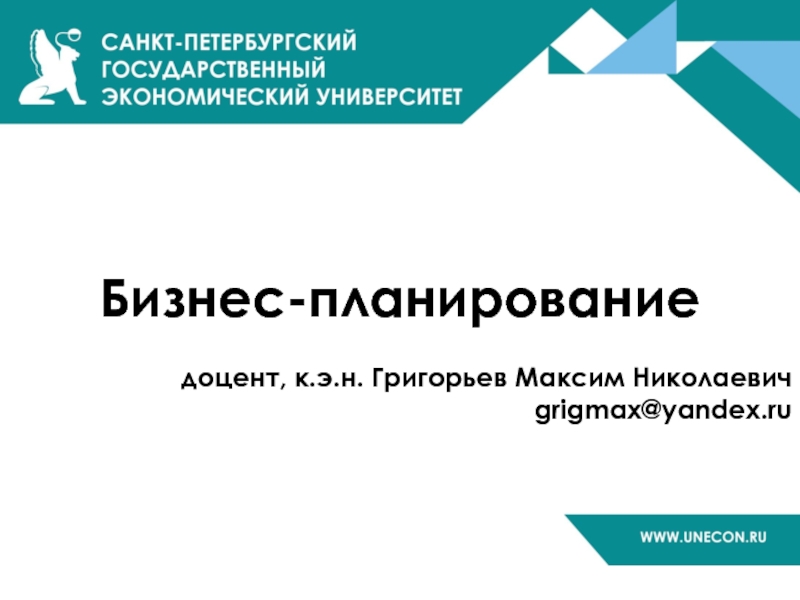 САНКТ-ПЕТЕРБУРГСКИЙ ГОСУДАРСТВЕННЫЙ ЭКОНОМИЧЕСКИЙ УНИВЕРСИТЕТ

Бизнес-планирование

доцент, к.э.н. Григорьев Максим Николаевич
grigmax@yandex.ru

WWW.UNECON.RU